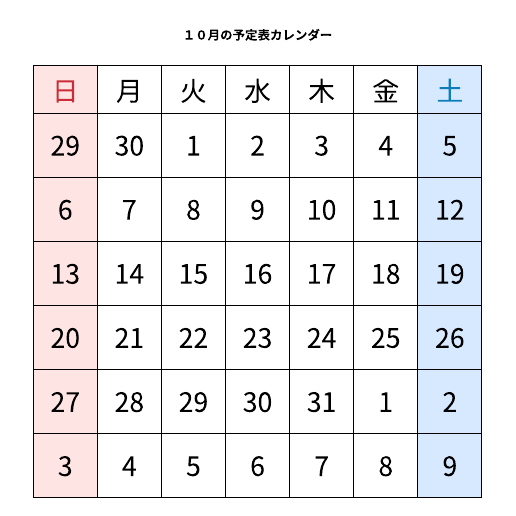 １０月の予定表カレンダー

| 日 | 月 | 火 | 水 | 木 | 金 | 土 |
|---|---|---|---|---|---|---|
| 29 | 30 | 1 | 2 | 3 | 4 | 5 |
| 6 | 7 | 8 | 9 | 10 | 11 | 12 |
| 13 | 14 | 15 | 16 | 17 | 18 | 19 |
| 20 | 21 | 22 | 23 | 24 | 25 | 26 |
| 27 | 28 | 29 | 30 | 31 | 1 | 2 |
| 3 | 4 | 5 | 6 | 7 | 8 | 9 |